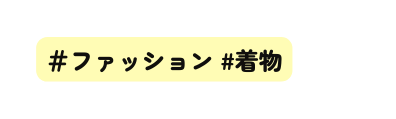 #ファッション #着物